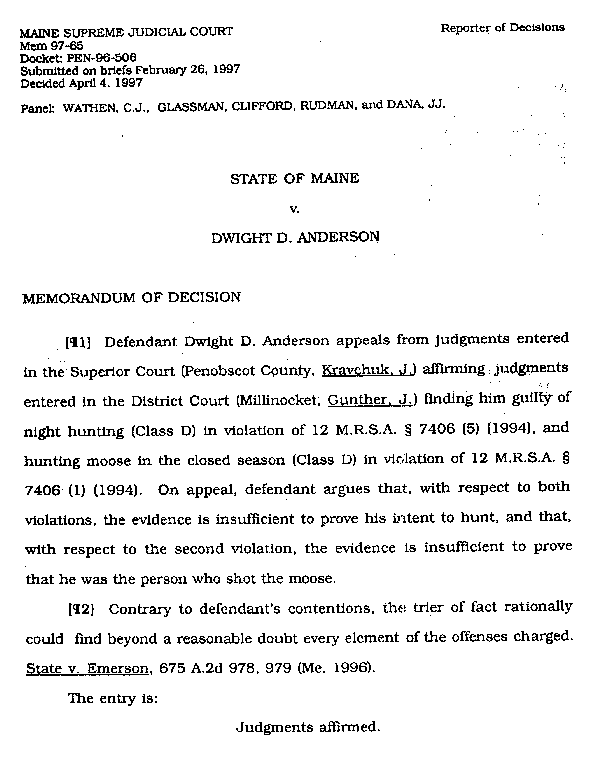 MAINE SUPREME JUDICIAL COURT
Mem 97-65
Docket: PEN-96-506
Submitted on briefs February 26, 1997
Decided April 4, 1997

Reporter of Decisions

Panel: WATHEN, C.J., GLASSMAN, CLIFFORD, RUDMAN, and DANA, JJ.

STATE OF MAINE

v.

DWIGHT D. ANDERSON

MEMORANDUM OF DECISION

[¶1] Defendant Dwight D. Anderson appeals from judgments entered in the Superior Court (Penobscot County, Kravchuk, J.) affirming judgments entered in the District Court (Millinocket, Gunther, J.) finding him guilty of night hunting (Class D) in violation of 12 M.R.S.A. § 7406 (5) (1994), and hunting moose in the closed season (Class D) in violation of 12 M.R.S.A. § 7406 (1) (1994). On appeal, defendant argues that, with respect to both violations, the evidence is insufficient to prove his intent to hunt, and that, with respect to the second violation, the evidence is insufficient to prove that he was the person who shot the moose.

[¶2] Contrary to defendant's contentions, the trier of fact rationally could find beyond a reasonable doubt every element of the offenses charged. State v. Emerson, 675 A.2d 978, 979 (Me. 1996).

The entry is:

Judgments affirmed.